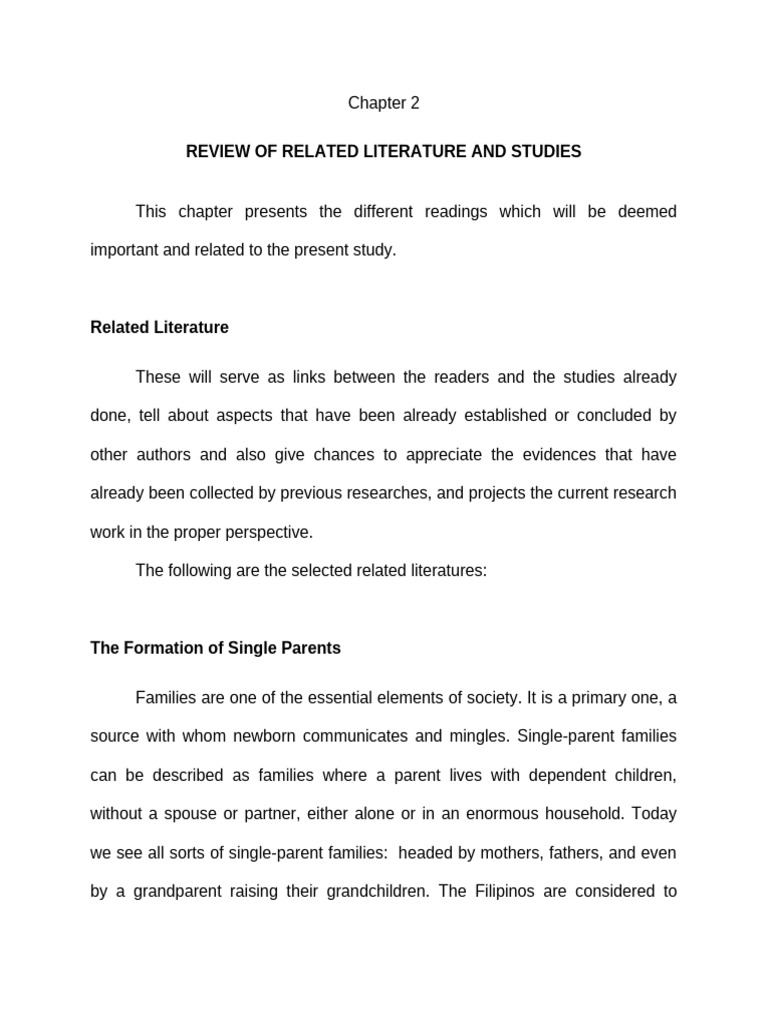 Chapter 2

REVIEW OF RELATED LITERATURE AND STUDIES

This chapter presents the different readings which will be deemed important and related to the present study.

Related Literature

These will serve as links between the readers and the studies already done, tell about aspects that have been already established or concluded by other authors and also give chances to appreciate the evidences that have already been collected by previous researches, and projects the current research work in the proper perspective.

The following are the selected related literatures:

The Formation of Single Parents

Families are one of the essential elements of society. It is a primary one, a source with whom newborn communicates and mingles. Single-parent families can be described as families where a parent lives with dependent children, without a spouse or partner, either alone or in an enormous household. Today we see all sorts of single-parent families: headed by mothers, fathers, and even by a grandparent raising their grandchildren. The Filipinos are considered to